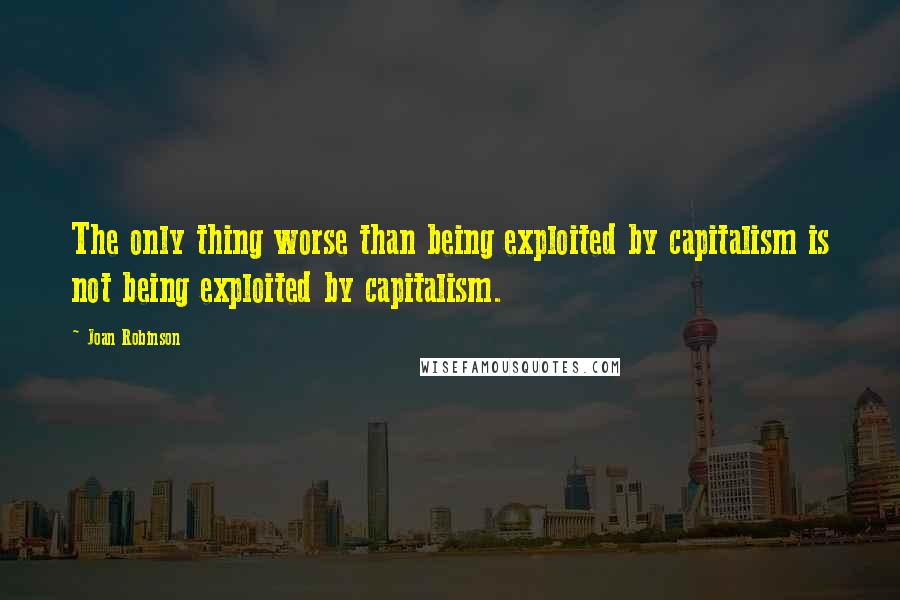 The only thing worse than being exploited by capitalism is not being exploited by capitalism.

~ Joan Robinson

WISEFAMOUSQUOTES.COM